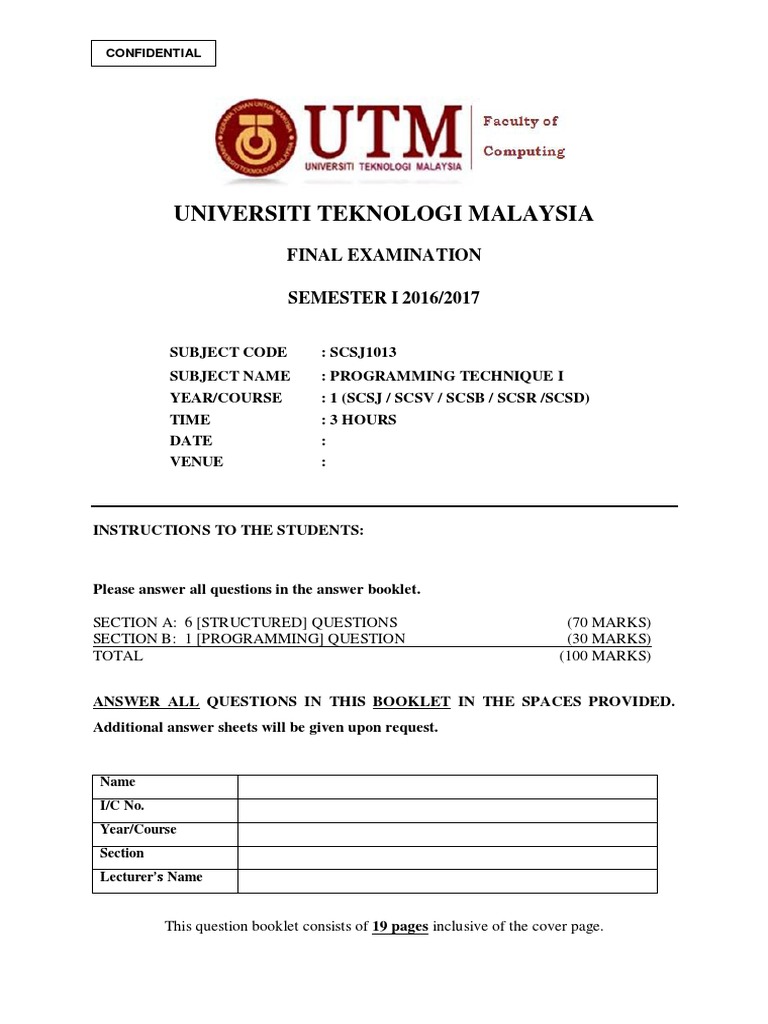 CONFIDENTIAL

UTM
UNIVERSITI TEKNOLOGI MALAYSIA
Faculty of Computing

UNIVERSITI TEKNOLOGI MALAYSIA

FINAL EXAMINATION

SEMESTER I 2016/2017

SUBJECT CODE : SCSJ1013
SUBJECT NAME : PROGRAMMING TECHNIQUE I
YEAR/COURSE : 1 (SCSJ / SCSV / SCSB / SCSR /SCSD)
TIME : 3 HOURS
DATE :
VENUE :

INSTRUCTIONS TO THE STUDENTS:

Please answer all questions in the answer booklet.

SECTION A: 6 [STRUCTURED] QUESTIONS (70 MARKS)
SECTION B: 1 [PROGRAMMING] QUESTION (30 MARKS)
TOTAL (100 MARKS)

ANSWER ALL QUESTIONS IN THIS BOOKLET IN THE SPACES PROVIDED. Additional answer sheets will be given upon request.

| Name | |
|---|---|
| I/C No. | |
| Year/Course | |
| Section | |
| Lecturer's Name | |

This question booklet consists of 19 pages inclusive of the cover page.